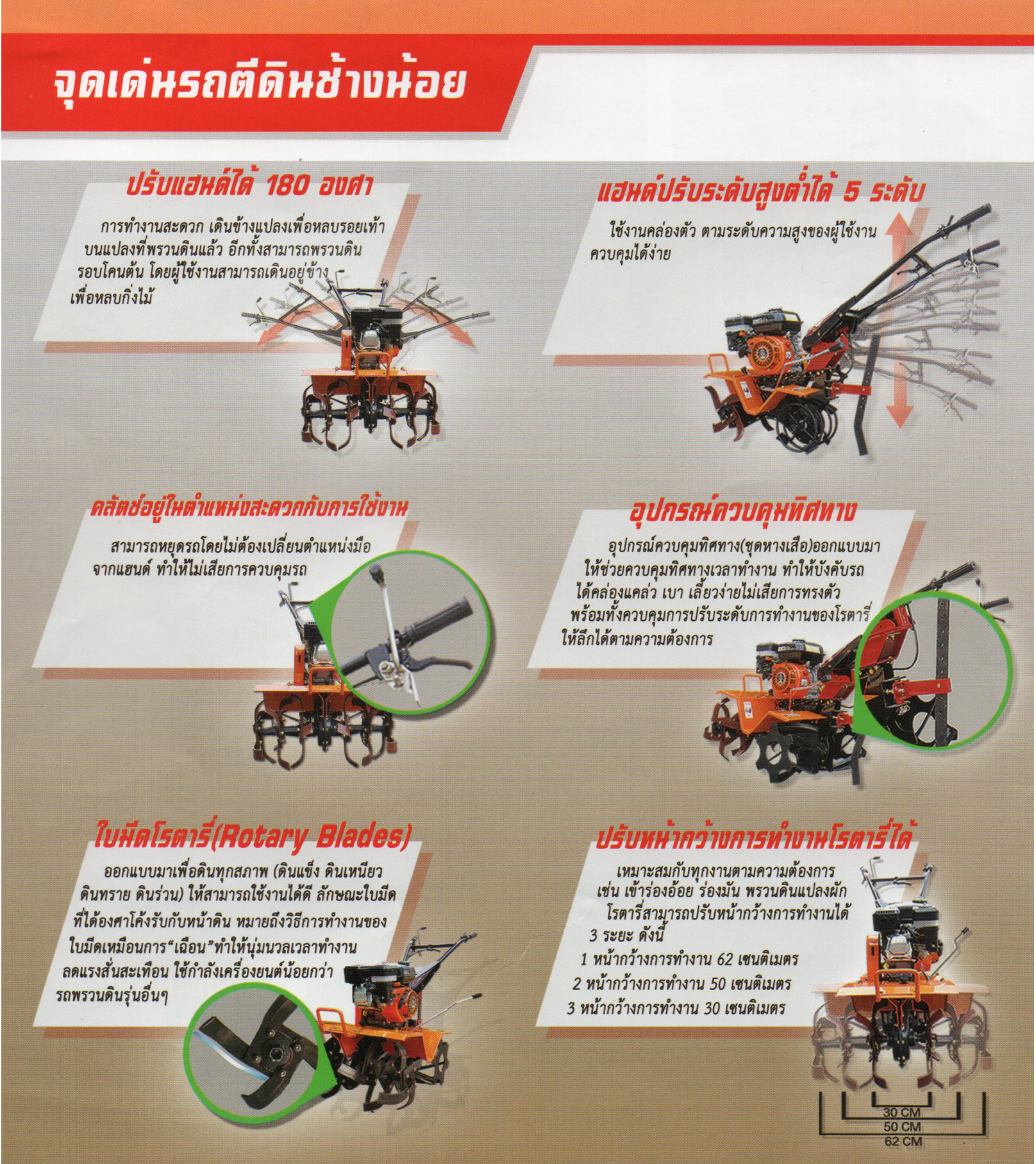 จุดเด่นรถตีดินช้างน้อย

ปรับแฮนด์ได้ 180 องศา

การทำงานสะดวก เดินข้างแปลงเพื่อหลบรอยเท้าบนแปลงที่พรวนดินแล้ว อีกทั้งสามารถพรวนดินรอบโคนต้น โดยผู้ใช้งานสามารถเดินอยู่ข้างเพื่อหลบกิ่งไม้

แฮนด์ปรับระดับสูงต่ำได้ 5 ระดับ

ใช้งานคล่องตัว ตามระดับความสูงของผู้ใช้งานควบคุมได้ง่าย

คลัตช์อยู่ในตำแหน่งสะดวกกับการใช้งาน

สามารถหยุดรถโดยไม่ต้องเปลี่ยนตำแหน่งมือจากแฮนด์ ทำให้ไม่เสียการควบคุมรถ

อุปกรณ์ควบคุมทิศทาง

อุปกรณ์ควบคุมทิศทาง(ชุดหางเสือ)ออกแบบมาให้ช่วยควบคุมทิศทางเวลาทำงาน ทำให้บังคับรถได้คล่องแคล่ว เบา เลี้ยวง่ายไม่เสียการทรงตัว พร้อมทั้งควบคุมการปรับระดับการทำงานของโรตารี่ให้ลึกได้ตามความต้องการ

ใบมีดโรตารี่(Rotary Blades)

ออกแบบมาเพื่อดินทุกสภาพ (ดินแข็ง ดินเหนียว ดินทราย ดินร่วน) ให้สามารถใช้งานได้ดี ลักษณะใบมีดที่ได้องศาโค้งรับกับหน้าดิน หมายถึงวิธีการทำงานของใบมีดเหมือนการ"เฉือน"ทำให้นุ่มนวลเวลาทำงาน ลดแรงสั่นสะเทือน ใช้กำลังเครื่องยนต์น้อยกว่ารถพรวนดินรุ่นอื่นๆ

ปรับหน้ากว้างการทำงานโรตารี่ได้

เหมาะสมกับทุกงานตามความต้องการ เช่น เข้าร่องอ้อย ร่องมัน พรวนดินแปลงผัก โรตารี่สามารถปรับหน้ากว้างการทำงานได้ 3 ระยะ ดังนี้
1 หน้ากว้างการทำงาน 62 เซนติเมตร
2 หน้ากว้างการทำงาน 50 เซนติเมตร
3 หน้ากว้างการทำงาน 30 เซนติเมตร

30 CM
50 CM
62 CM